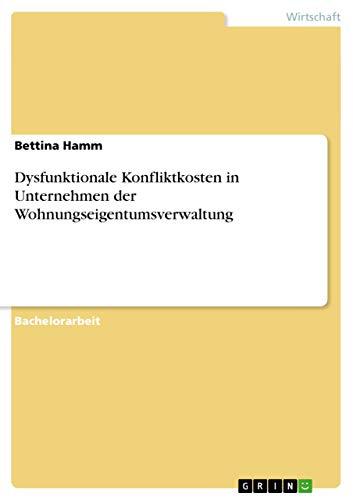 Wirtschaft

Bettina Hamm

Dysfunktionale Konfliktkosten in Unternehmen der Wohnungseigentumsverwaltung

Bachelorarbeit

GRIN